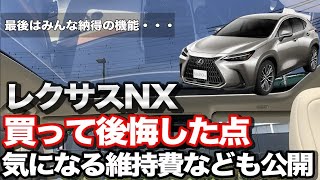 最後はみんな納得の機能・・・

レクサスNX
買って後悔した点
気になる維持費なども公開